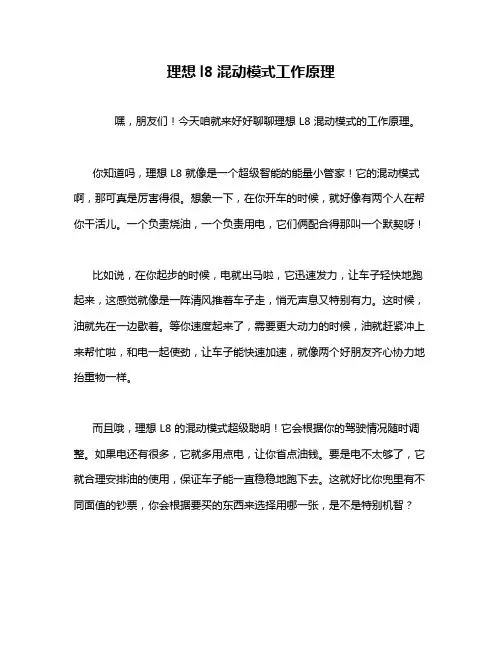 理想 l8 混动模式工作原理

嘿，朋友们！今天咱就来好好聊聊理想 L8 混动模式的工作原理。

你知道吗，理想 L8 就像是一个超级智能的能量小管家！它的混动模式啊，那可真是厉害得很。想象一下，在你开车的时候，就好像有两个人在帮你干活儿。一个负责烧油，一个负责用电，它们俩配合得那叫一个默契呀！

比如说，在你起步的时候，电就出马啦，它迅速发力，让车子轻快地跑起来，这感觉就像是一阵清风推着车子走，悄无声息又特别有力。这时候，油就先在一边歇着。等你速度起来了，需要更大动力的时候，油就赶紧冲上来帮忙啦，和电一起使劲，让车子能快速加速，就像两个好朋友齐心协力地抬重物一样。

而且哦，理想 L8 的混动模式超级聪明！它会根据你的驾驶情况随时调整。如果电还有很多，它就多用点电，让你省点油钱。要是电不太够了，它就合理安排油的使用，保证车子能一直稳稳地跑下去。这就好比你兜里有不同面值的钞票，你会根据要买的东西来选择用哪一张，是不是特别机智？